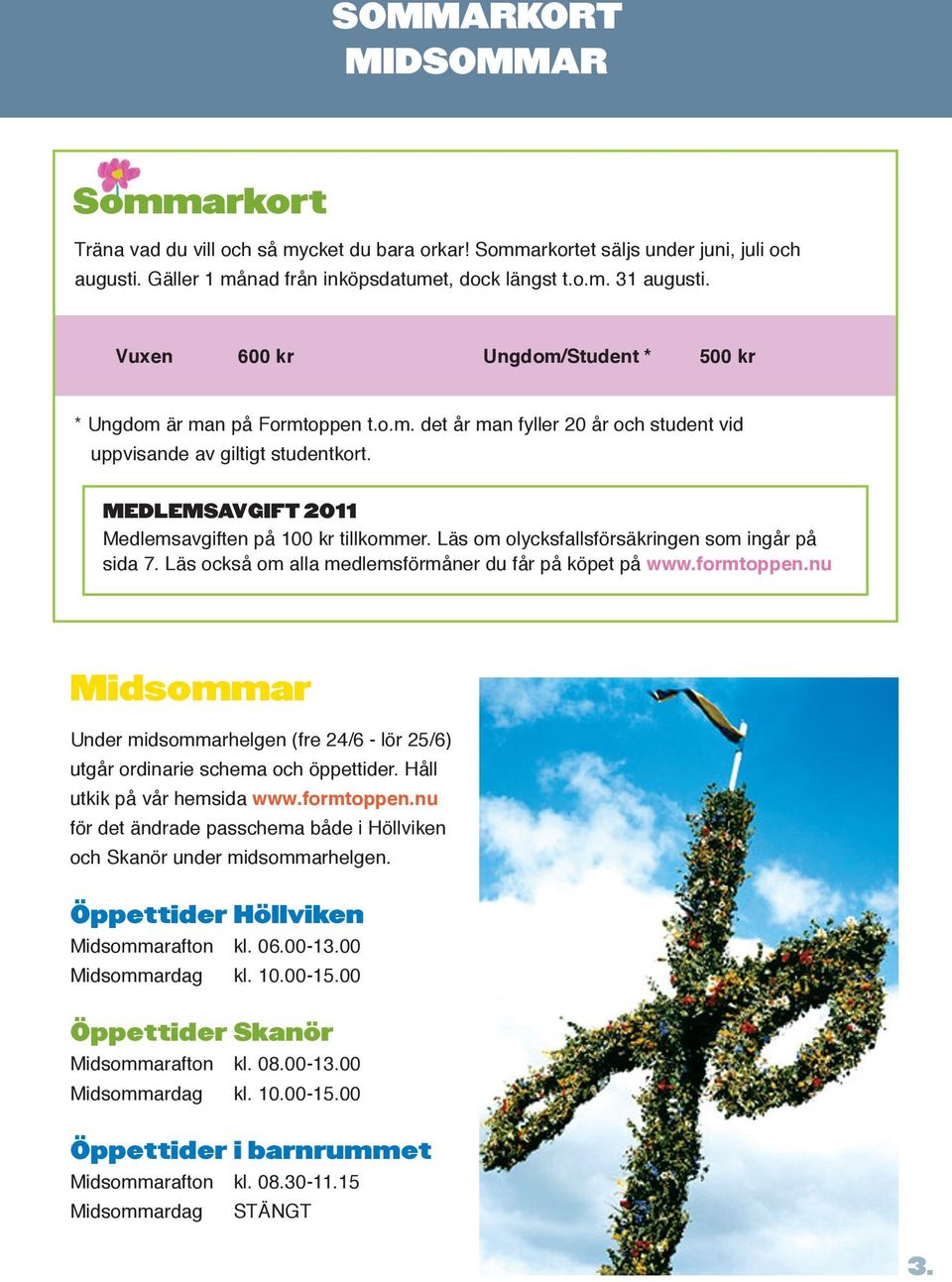 SOMMARKORT
MIDSOMMAR

Sommarkort

Träna vad du vill och så mycket du bara orkar! Sommarkortet säljs under juni, juli och augusti. Gäller 1 månad från inköpsdatumet, dock längst t.o.m. 31 augusti.

| Vuxen | 600 kr | Ungdom/Student * | 500 kr |
|---|---|---|---|

* Ungdom är man på Formtoppen t.o.m. det år man fyller 20 år och student vid uppvisande av giltigt studentkort.

MEDLEMSAVGIFT 2011
Medlemsavgiften på 100 kr tillkommer. Läs om olycksfallsförsäkringen som ingår på sida 7. Läs också om alla medlemsförmåner du får på köpet på www.formtoppen.nu

Midsommar

Under midsommarhelgen (fre 24/6 - lör 25/6) utgår ordinarie schema och öppettider. Håll utkik på vår hemsida www.formtoppen.nu för det ändrade passchema både i Höllviken och Skanör under midsommarhelgen.

Öppettider Höllviken
Midsommarafton kl. 06.00-13.00
Midsommardag kl. 10.00-15.00

Öppettider Skanör
Midsommarafton kl. 08.00-13.00
Midsommardag kl. 10.00-15.00

Öppettider i barnrummet
Midsommarafton kl. 08.30-11.15
Midsommardag STÄNGT

3.